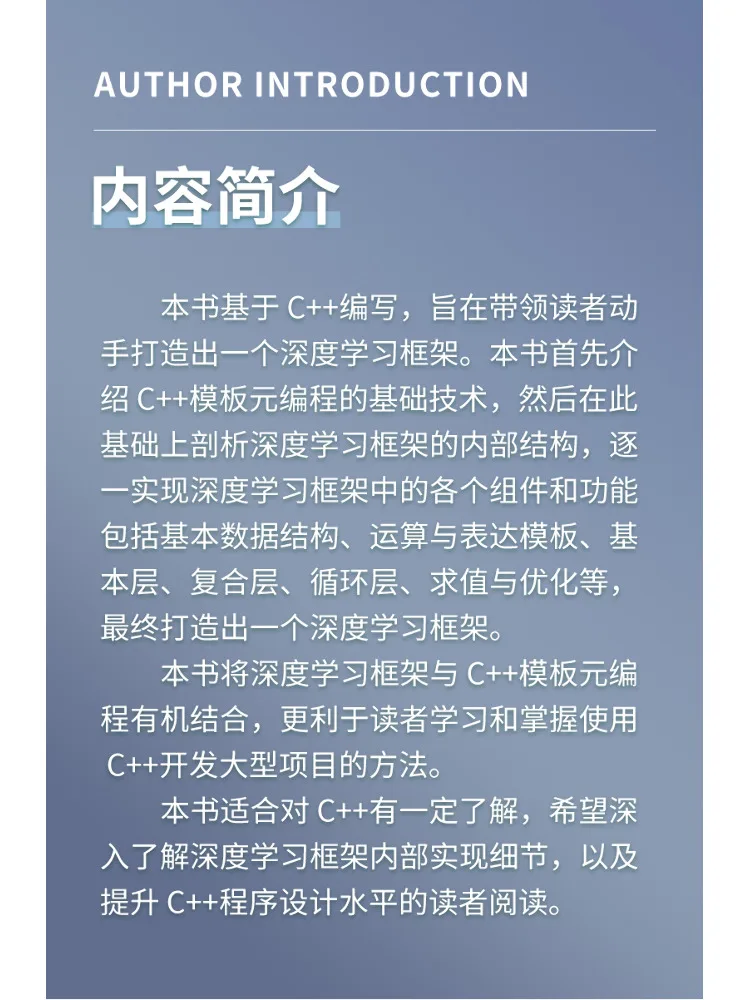 AUTHOR INTRODUCTION

内容简介

本书基于 C++编写，旨在带领读者动手打造出一个深度学习框架。本书首先介绍 C++模板元编程的基础技术，然后在此基础上剖析深度学习框架的内部结构，逐一实现深度学习框架中的各个组件和功能包括基本数据结构、运算与表达模板、基本层、复合层、循环层、求值与优化等，最终打造出一个深度学习框架。

本书将深度学习框架与 C++模板元编程有机结合，更利于读者学习和掌握使用 C++开发大型项目的方法。

本书适合对 C++有一定了解，希望深入了解深度学习框架内部实现细节，以及提升 C++程序设计水平的读者阅读。